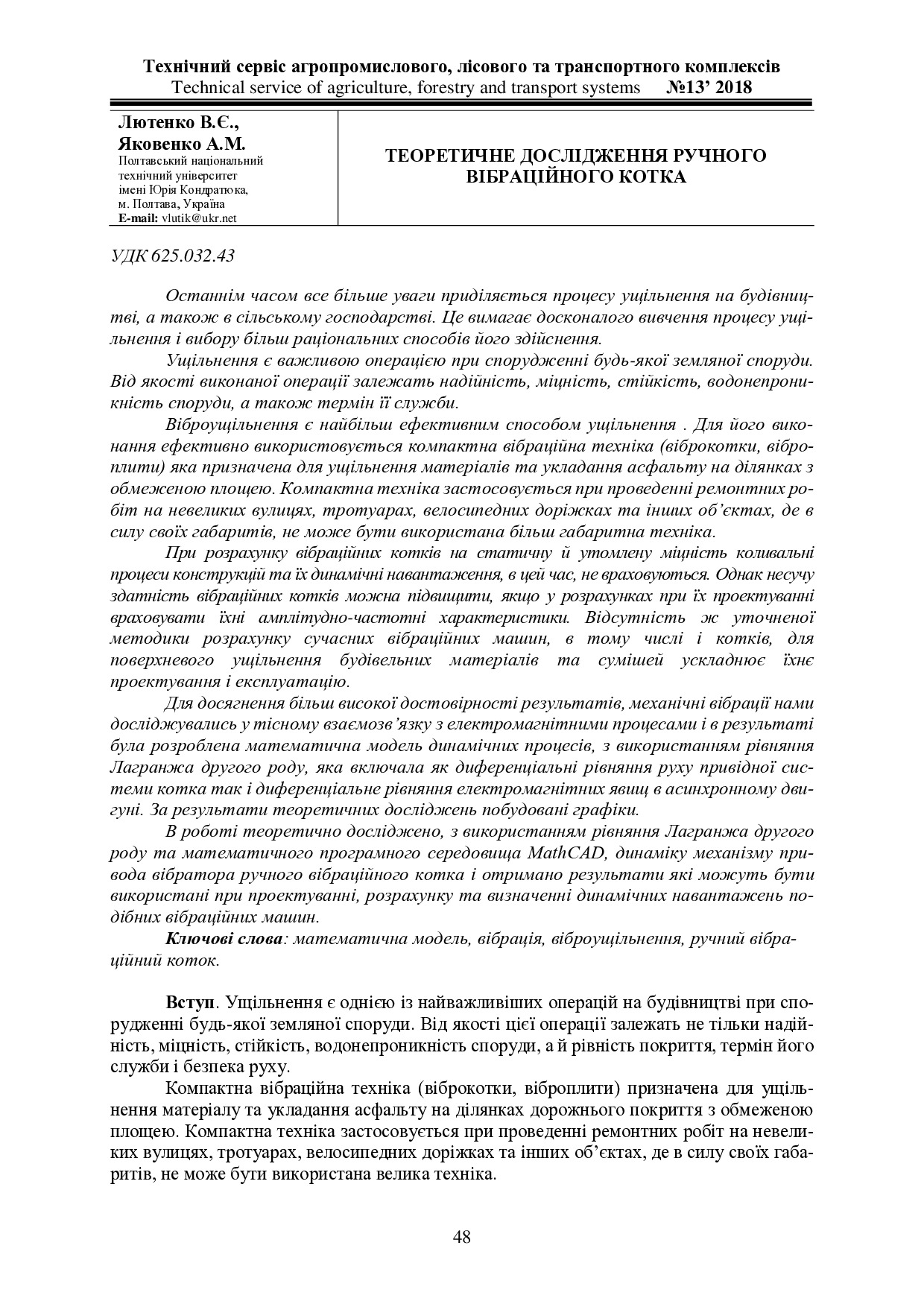 Технічний сервіс агропромислового, лісового та транспортного комплексів
Technical service of agriculture, forestry and transport systems №13' 2018

Лютенко В.Є.,
Яковенко А.М.
Полтавський національний технічний університет імені Юрія Кондратюка, м. Полтава, Україна
E-mail: vlutik@ukr.net

ТЕОРЕТИЧНЕ ДОСЛІДЖЕННЯ РУЧНОГО ВІБРАЦІЙНОГО КОТКА

УДК 625.032.43

Останнім часом все більше уваги приділяється процесу ущільнення на будівництві, а також в сільському господарстві. Це вимагає досконалого вивчення процесу ущільнення і вибору більш раціональних способів його здійснення.

Ущільнення є важливою операцією при спорудженні будь-якої земляної споруди. Від якості виконаної операції залежать надійність, міцність, стійкість, водонепроникність споруди, а також термін її служби.

Віброущільнення є найбільш ефективним способом ущільнення . Для його виконання ефективно використовується компактна вібраційна техніка (віброкотки, віброплити) яка призначена для ущільнення матеріалів та укладання асфальту на ділянках з обмеженою площею. Компактна техніка застосовується при проведенні ремонтних робіт на невеликих вулицях, тротуарах, велосипедних доріжках та інших об'єктах, де в силу своїх габаритів, не може бути використана більш габаритна техніка.

При розрахунку вібраційних котків на статичну й утомлену міцність коливальні процеси конструкцій та їх динамічні навантаження, в цей час, не враховуються. Однак несучу здатність вібраційних котків можна підвищити, якщо у розрахунках при їх проектуванні враховувати їхні амплітудно-частотні характеристики. Відсутність ж уточненої методики розрахунку сучасних вібраційних машин, в тому числі і котків, для поверхневого ущільнення будівельних матеріалів та сумішей ускладнює їхнє проектування і експлуатацію.

Для досягнення більш високої достовірності результатів, механічні вібрації нами досліджувались у тісному взаємозв'язку з електромагнітними процесами і в результаті була розроблена математична модель динамічних процесів, з використанням рівняння Лагранжа другого роду, яка включала як диференціальні рівняння руху привідної системи котка так і диференціальне рівняння електромагнітних явищ в асинхронному двигуні. За результати теоретичних досліджень побудовані графіки.

В роботі теоретично досліджено, з використанням рівняння Лагранжа другого роду та математичного програмного середовища MathCAD, динаміку механізму привода вібратора ручного вібраційного котка і отримано результати які можуть бути використані при проектуванні, розрахунку та визначенні динамічних навантажень подібних вібраційних машин.

Ключові слова: математична модель, вібрація, віброущільнення, ручний вібраційний коток.

Вступ. Ущільнення є однією із найважливіших операцій на будівництві при спорудженні будь-якої земляної споруди. Від якості цієї операції залежать не тільки надійність, міцність, стійкість, водонепроникність споруди, а й рівність покриття, термін його служби і безпека руху.

Компактна вібраційна техніка (віброкотки, віброплити) призначена для ущільнення матеріалу та укладання асфальту на ділянках дорожнього покриття з обмеженою площею. Компактна техніка застосовується при проведенні ремонтних робіт на невеликих вулицях, тротуарах, велосипедних доріжках та інших об'єктах, де в силу своїх габаритів, не може бути використана велика техніка.

48